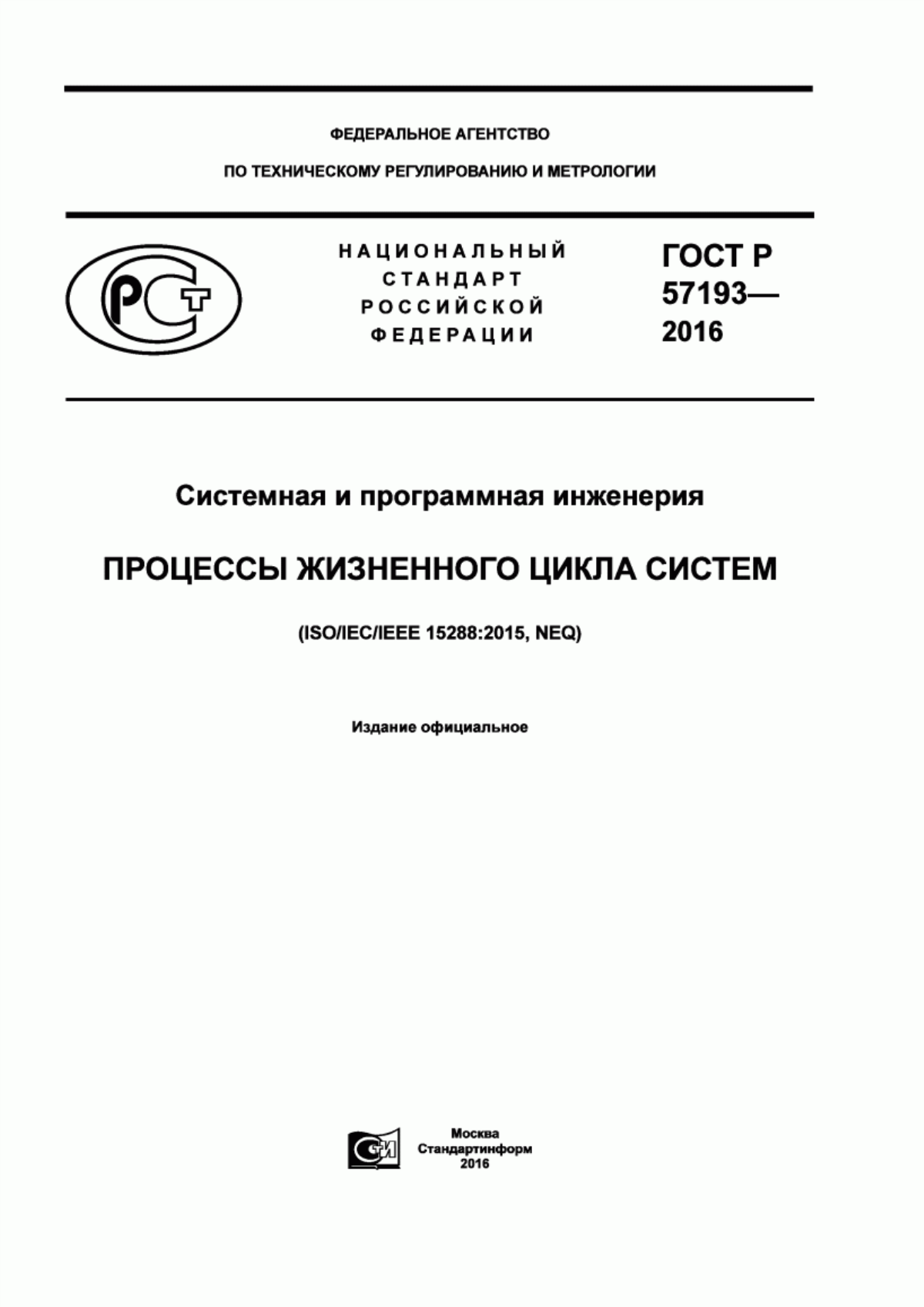 ФЕДЕРАЛЬНОЕ АГЕНТСТВО

ПО ТЕХНИЧЕСКОМУ РЕГУЛИРОВАНИЮ И МЕТРОЛОГИИ

РСТ

НАЦИОНАЛЬНЫЙ СТАНДАРТ РОССИЙСКОЙ ФЕДЕРАЦИИ

ГОСТ Р 57193— 2016

Системная и программная инженерия

ПРОЦЕССЫ ЖИЗНЕННОГО ЦИКЛА СИСТЕМ

(ISO/IEC/IEEE 15288:2015, NEQ)

Издание официальное

СИ

Москва
Стандартинформ
2016